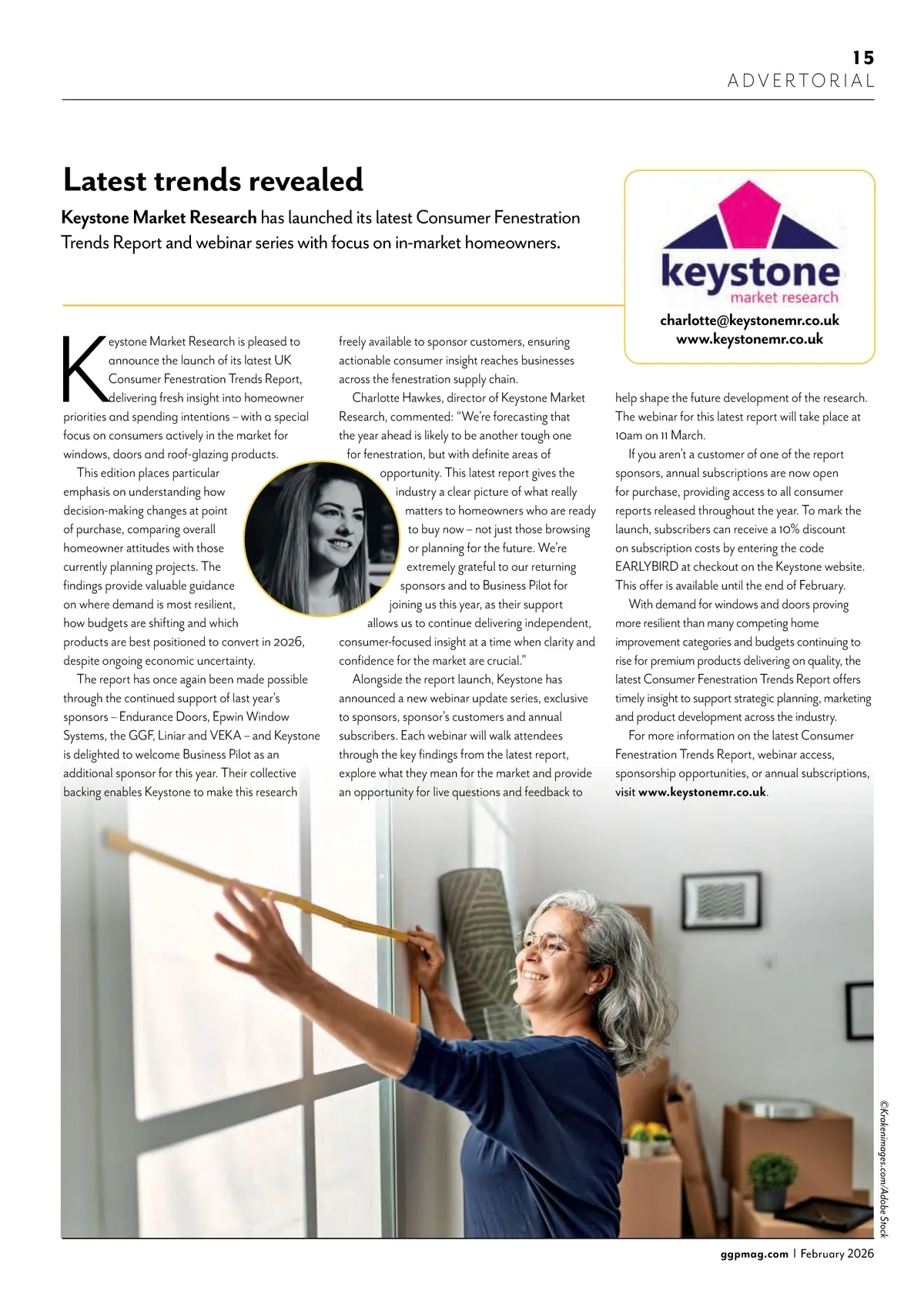 15
ADVERTORIAL

Latest trends revealed

Keystone Market Research has launched its latest Consumer Fenestration Trends Report and webinar series with focus on in-market homeowners.

keystone
market research
charlotte@keystonemr.co.uk
www.keystonemr.co.uk

Keystone Market Research is pleased to announce the launch of its latest UK Consumer Fenestration Trends Report, delivering fresh insight into homeowner priorities and spending intentions – with a special focus on consumers actively in the market for windows, doors and roof-glazing products.

This edition places particular emphasis on understanding how decision-making changes at point of purchase, comparing overall homeowner attitudes with those currently planning projects. The findings provide valuable guidance on where demand is most resilient, how budgets are shifting and which products are best positioned to convert in 2026, despite ongoing economic uncertainty.

The report has once again been made possible through the continued support of last year's sponsors – Endurance Doors, Epwin Window Systems, the GGF, Liniar and VEKA – and Keystone is delighted to welcome Business Pilot as an additional sponsor for this year. Their collective backing enables Keystone to make this research freely available to sponsor customers, ensuring actionable consumer insight reaches businesses across the fenestration supply chain.

Charlotte Hawkes, director of Keystone Market Research, commented: "We're forecasting that the year ahead is likely to be another tough one for fenestration, but with definite areas of opportunity. This latest report gives the industry a clear picture of what really matters to homeowners who are ready to buy now – not just those browsing or planning for the future. We're extremely grateful to our returning sponsors and to Business Pilot for joining us this year, as their support allows us to continue delivering independent, consumer-focused insight at a time when clarity and confidence for the market are crucial."

Alongside the report launch, Keystone has announced a new webinar update series, exclusive to sponsors, sponsor's customers and annual subscribers. Each webinar will walk attendees through the key findings from the latest report, explore what they mean for the market and provide an opportunity for live questions and feedback to help shape the future development of the research. The webinar for this latest report will take place at 10am on 11 March.

If you aren't a customer of one of the report sponsors, annual subscriptions are now open for purchase, providing access to all consumer reports released throughout the year. To mark the launch, subscribers can receive a 10% discount on subscription costs by entering the code EARLYBIRD at checkout on the Keystone website. This offer is available until the end of February.

With demand for windows and doors proving more resilient than many competing home improvement categories and budgets continuing to rise for premium products delivering on quality, the latest Consumer Fenestration Trends Report offers timely insight to support strategic planning, marketing and product development across the industry.

For more information on the latest Consumer Fenestration Trends Report, webinar access, sponsorship opportunities, or annual subscriptions, visit www.keystonemr.co.uk.

©Krakenimages.com/Adobe Stock

ggpmag.com | February 2026